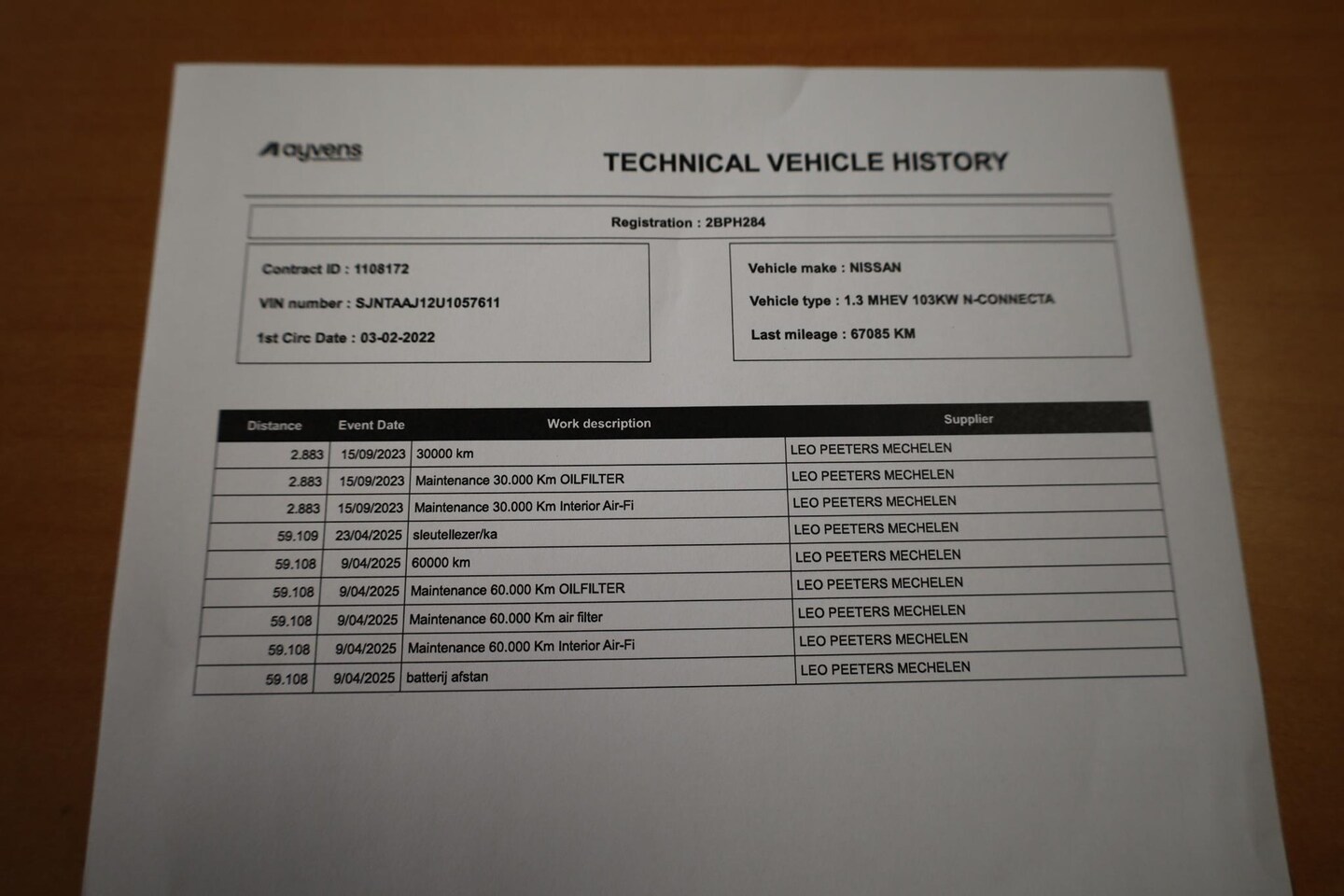 ayvens

TECHNICAL VEHICLE HISTORY

Registration : 2BPH284

Contract ID : 1108172

VIN number : SJNTAAJ12U1057611

1st Circ Date : 03-02-2022

Vehicle make : NISSAN

Vehicle type : 1.3 MHEV 103KW N-CONNECTA

Last mileage : 67085 KM

| Distance | Event Date | Work description | Supplier |
|---|---|---|---|
| 2.883 | 15/09/2023 | 30000 km | LEO PEETERS MECHELEN |
| 2.883 | 15/09/2023 | Maintenance 30.000 Km OILFILTER | LEO PEETERS MECHELEN |
| 2.883 | 15/09/2023 | Maintenance 30.000 Km Interior Air-Fi | LEO PEETERS MECHELEN |
| 59.109 | 23/04/2025 | sleutellezer/ka | LEO PEETERS MECHELEN |
| 59.108 | 9/04/2025 | 60000 km | LEO PEETERS MECHELEN |
| 59.108 | 9/04/2025 | Maintenance 60.000 Km OILFILTER | LEO PEETERS MECHELEN |
| 59.108 | 9/04/2025 | Maintenance 60.000 Km air filter | LEO PEETERS MECHELEN |
| 59.108 | 9/04/2025 | Maintenance 60.000 Km Interior Air-Fi | LEO PEETERS MECHELEN |
| 59.108 | 9/04/2025 | batterij afstan | LEO PEETERS MECHELEN |